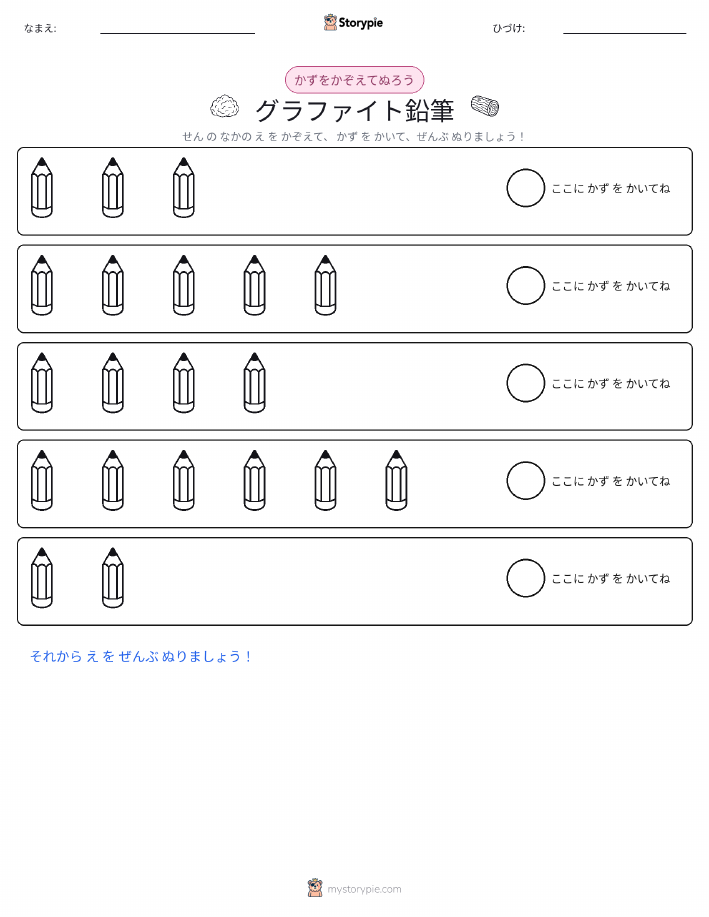 なまえ:

Storypie

ひづけ:

かずをかぞえてぬろう

グラファイト鉛筆

せん の なかの え を かぞえて、かず を かいて、ぜんぶ ぬりましょう！

ここに かず を かいてね

ここに かず を かいてね

ここに かず を かいてね

ここに かず を かいてね

ここに かず を かいてね

それから え を ぜんぶ ぬりましょう！

mystorypie.com